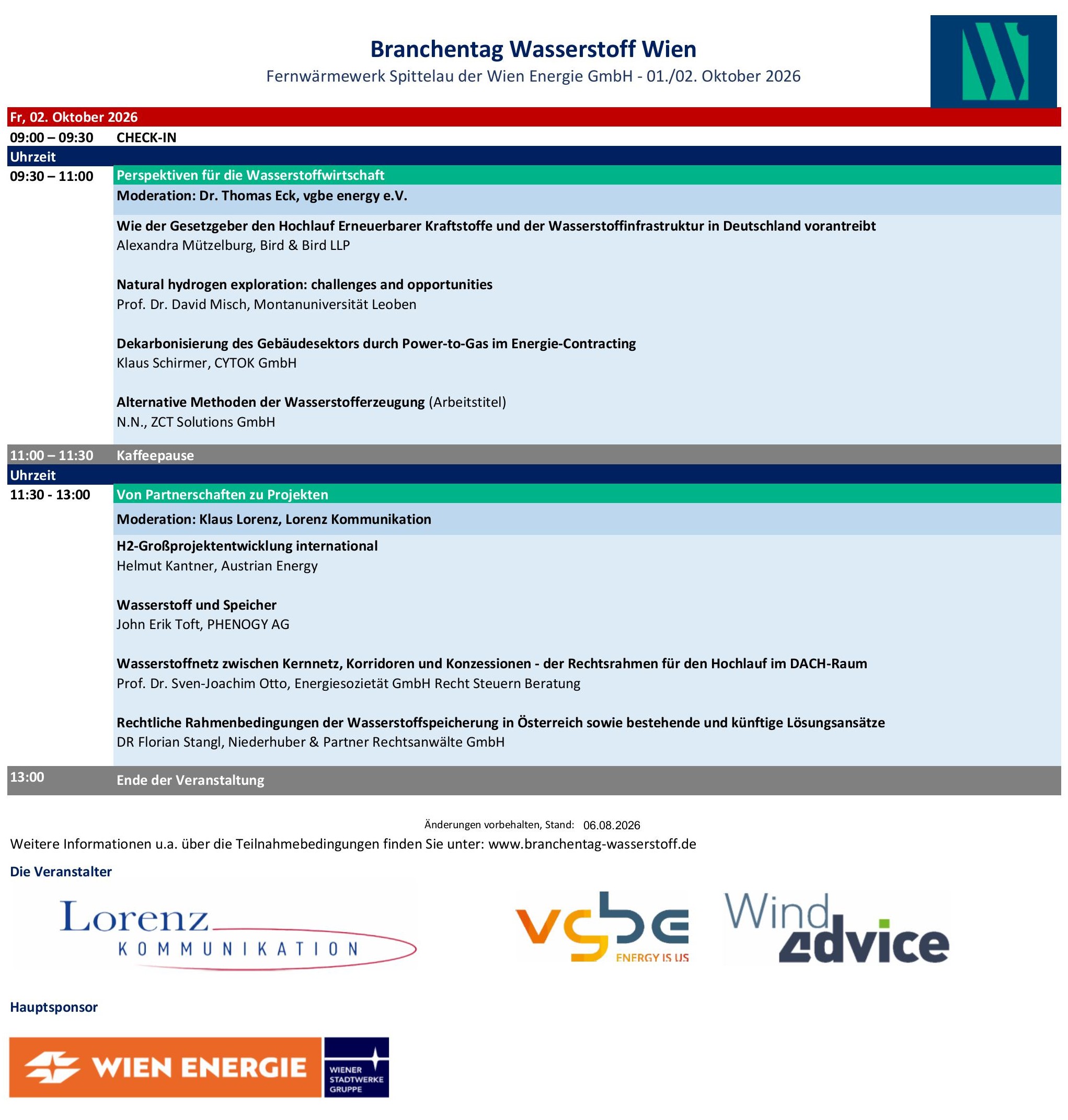 Branchentag Wasserstoff Wien
Fernwärmewerk Spittelau der Wien Energie GmbH - 01./02. Oktober 2026

Fr, 02. Oktober 2026

09:00 – 09:30 CHECK-IN

Uhrzeit

09:30 – 11:00 Perspektiven für die Wasserstoffwirtschaft

Moderation: Dr. Thomas Eck, vgbe energy e.V.

Wie der Gesetzgeber den Hochlauf Erneuerbarer Kraftstoffe und der Wasserstoffinfrastruktur in Deutschland vorantreibt
Alexandra Mützelburg, Bird & Bird LLP

Natural hydrogen exploration: challenges and opportunities
Prof. Dr. David Misch, Montanuniversität Leoben

Dekarbonisierung des Gebäudesektors durch Power-to-Gas im Energie-Contracting
Klaus Schirmer, CYTOK GmbH

Alternative Methoden der Wasserstofferzeugung (Arbeitstitel)
N.N., ZCT Solutions GmbH

11:00 – 11:30 Kaffeepause

Uhrzeit

11:30 - 13:00 Von Partnerschaften zu Projekten

Moderation: Klaus Lorenz, Lorenz Kommunikation

H2-Großprojektentwicklung international
Helmut Kantner, Austrian Energy

Wasserstoff und Speicher
John Erik Toft, PHENOGY AG

Wasserstoffnetz zwischen Kernnetz, Korridoren und Konzessionen - der Rechtsrahmen für den Hochlauf im DACH-Raum
Prof. Dr. Sven-Joachim Otto, Energiesozietät GmbH Recht Steuern Beratung

Rechtliche Rahmenbedingungen der Wasserstoffspeicherung in Österreich sowie bestehende und künftige Lösungsansätze
DR Florian Stangl, Niederhuber & Partner Rechtsanwälte GmbH

13:00 Ende der Veranstaltung

Änderungen vorbehalten, Stand: 06.08.2026
Weitere Informationen u.a. über die Teilnahmebedingungen finden Sie unter: www.branchentag-wasserstoff.de

Die Veranstalter

Lorenz KOMMUNIKATION

vgbe ENERGY IS US

Wind 4dvice

Hauptsponsor

WIEN ENERGIE

WIENER STADTWERKE GRUPPE